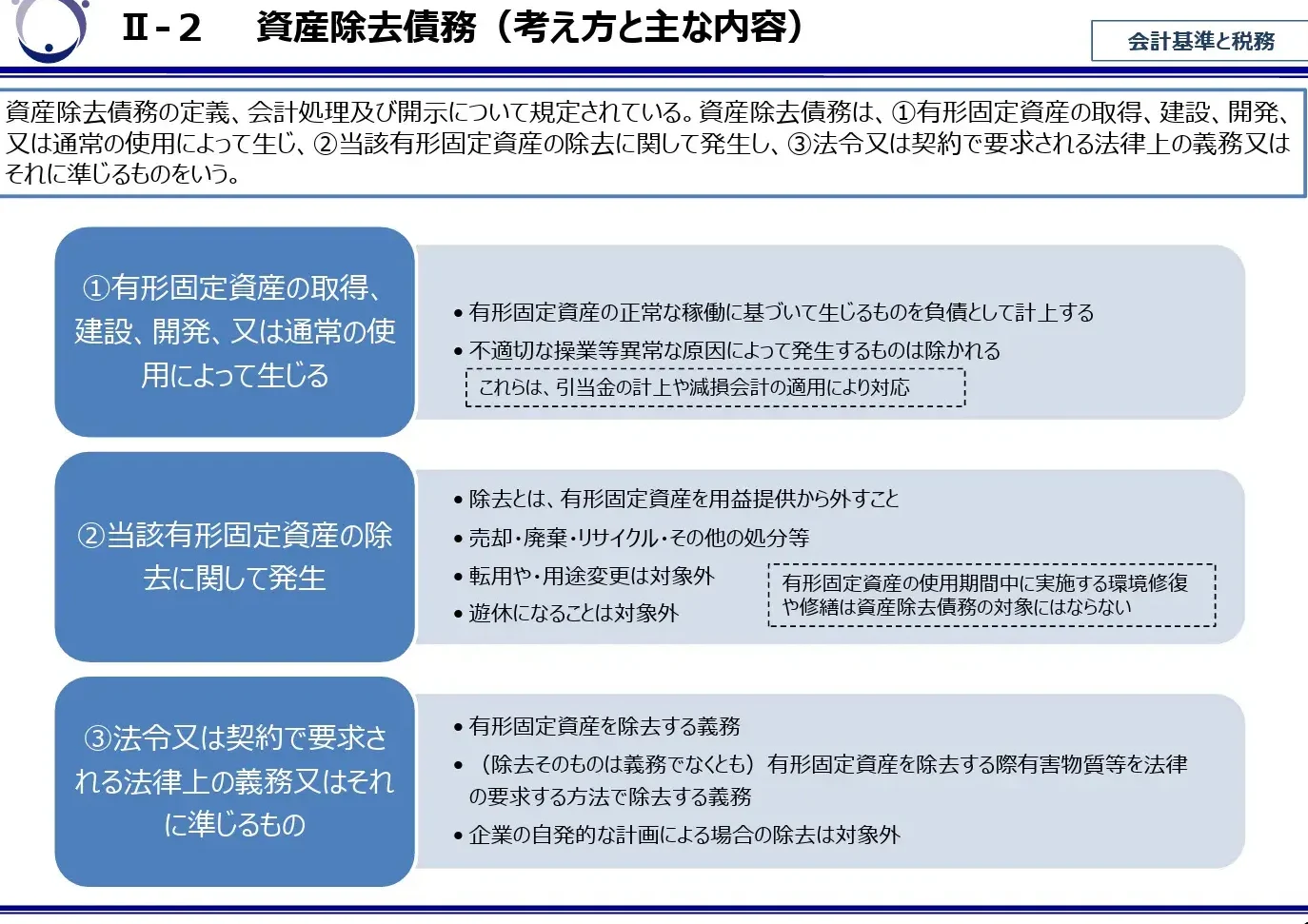 Ⅱ-２　資産除去債務（考え方と主な内容）

会計基準と税務

資産除去債務の定義、会計処理及び開示について規定されている。資産除去債務は、①有形固定資産の取得、建設、開発、又は通常の使用によって生じ、②当該有形固定資産の除去に関して発生し、③法令又は契約で要求される法律上の義務又はそれに準じるものをいう。

①有形固定資産の取得、建設、開発、又は通常の使用によって生じる

• 有形固定資産の正常な稼働に基づいて生じるものを負債として計上する
• 不適切な操業等異常な原因によって発生するものは除かれる

これらは、引当金の計上や減損会計の適用により対応

②当該有形固定資産の除去に関して発生

• 除去とは、有形固定資産を用益提供から外すこと
• 売却・廃棄・リサイクル・その他の処分等
• 転用や・用途変更は対象外
• 遊休になることは対象外

有形固定資産の使用期間中に実施する環境修復や修繕は資産除去債務の対象にはならない

③法令又は契約で要求される法律上の義務又はそれに準じるもの

• 有形固定資産を除去する義務
• （除去そのものは義務でなくとも）有形固定資産を除去する際有害物質等を法律の要求する方法で除去する義務
• 企業の自発的な計画による場合の除去は対象外